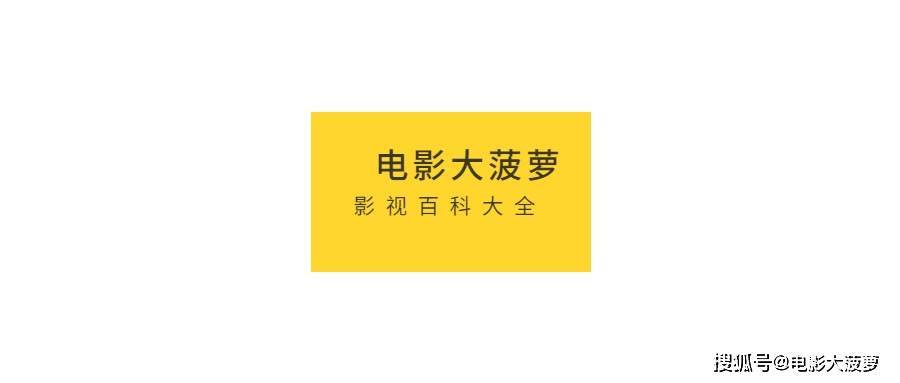 电影大菠萝
影视百科大全

搜狐号@电影大菠萝